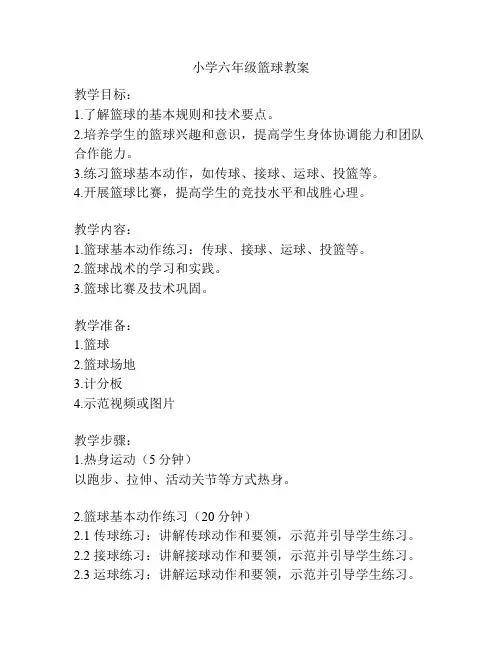 小学六年级篮球教案

教学目标：
1.了解篮球的基本规则和技术要点。
2.培养学生的篮球兴趣和意识，提高学生身体协调能力和团队合作能力。
3.练习篮球基本动作，如传球、接球、运球、投篮等。
4.开展篮球比赛，提高学生的竞技水平和战胜心理。

教学内容：
1.篮球基本动作练习：传球、接球、运球、投篮等。
2.篮球战术的学习和实践。
3.篮球比赛及技术巩固。

教学准备：
1.篮球
2.篮球场地
3.计分板
4.示范视频或图片

教学步骤：
1.热身运动（5 分钟）
以跑步、拉伸、活动关节等方式热身。

2.篮球基本动作练习（20 分钟）
2.1 传球练习：讲解传球动作和要领，示范并引导学生练习。
2.2 接球练习：讲解接球动作和要领，示范并引导学生练习。
2.3 运球练习：讲解运球动作和要领，示范并引导学生练习。